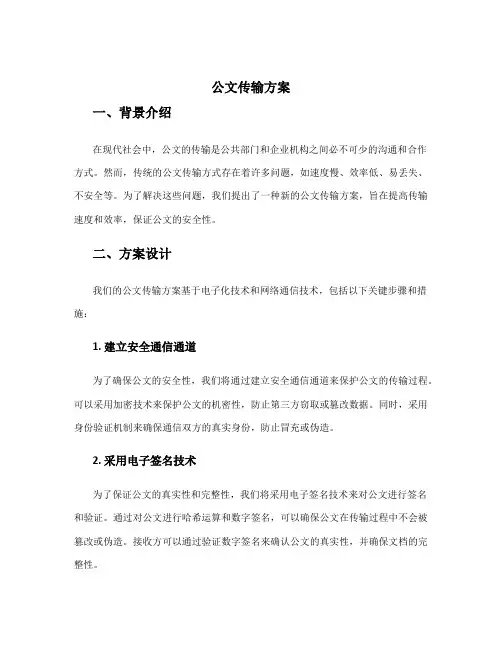 公文传输方案

一、背景介绍

在现代社会中，公文的传输是公共部门和企业机构之间必不可少的沟通和合作方式。然而，传统的公文传输方式存在着许多问题，如速度慢、效率低、易丢失、不安全等。为了解决这些问题，我们提出了一种新的公文传输方案，旨在提高传输速度和效率，保证公文的安全性。

二、方案设计

我们的公文传输方案基于电子化技术和网络通信技术，包括以下关键步骤和措施：

1. 建立安全通信通道

为了确保公文的安全性，我们将通过建立安全通信通道来保护公文的传输过程。可以采用加密技术来保护公文的机密性，防止第三方窃取或篡改数据。同时，采用身份验证机制来确保通信双方的真实身份，防止冒充或伪造。

2. 采用电子签名技术

为了保证公文的真实性和完整性，我们将采用电子签名技术来对公文进行签名和验证。通过对公文进行哈希运算和数字签名，可以确保公文在传输过程中不会被篡改或伪造。接收方可以通过验证数字签名来确认公文的真实性，并确保文档的完整性。